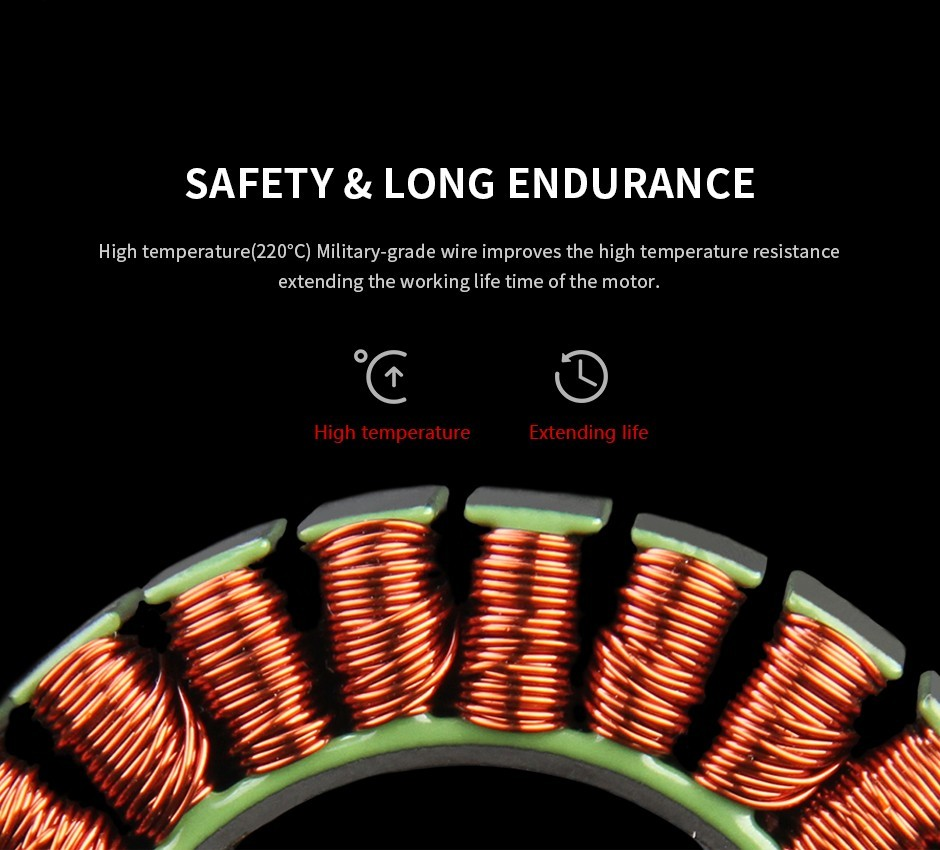 SAFETY & LONG ENDURANCE

High temperature(220°C) Military-grade wire improves the high temperature resistance extending the working life time of the motor.

High temperature

Extending life